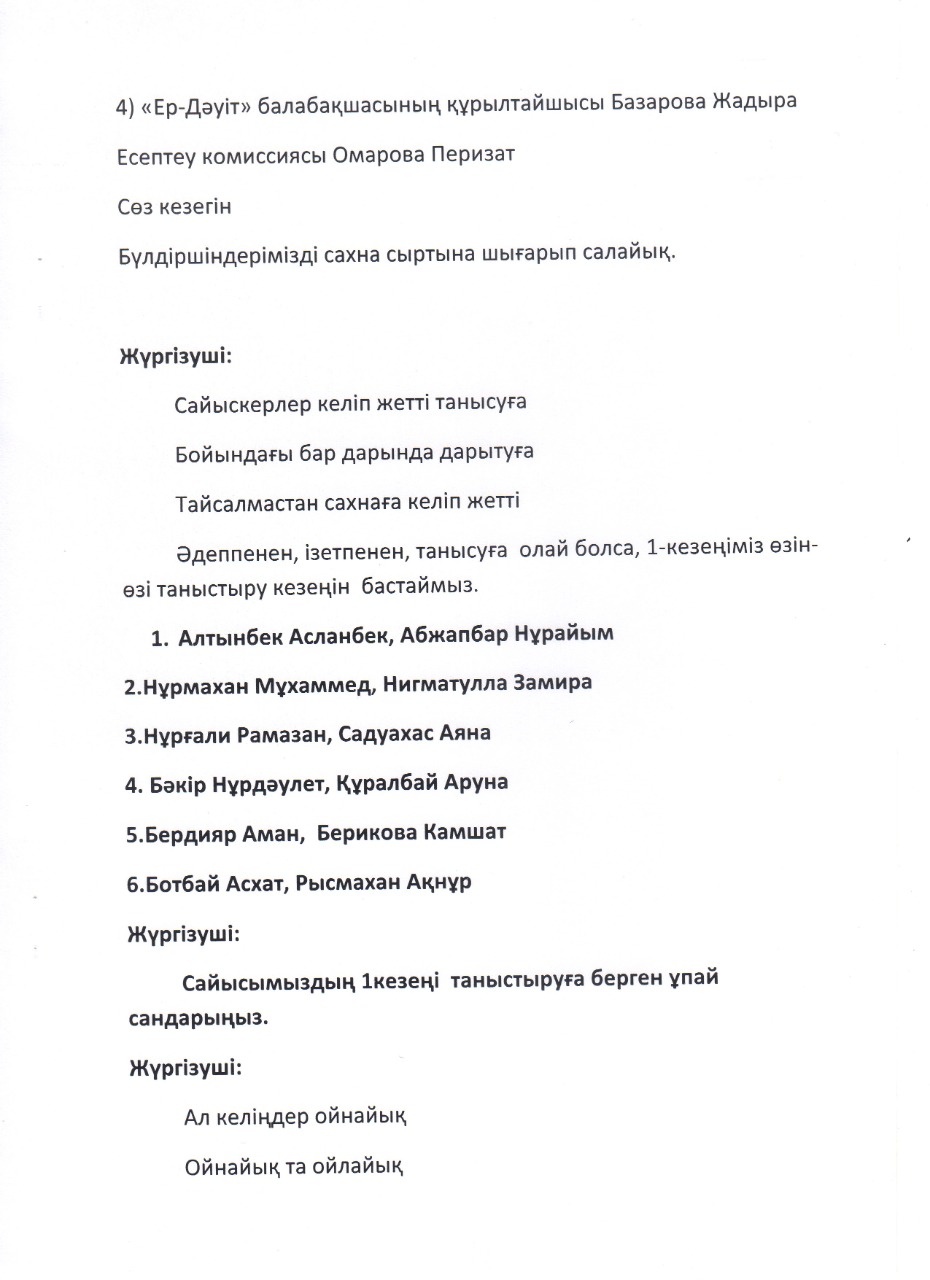 4) «Ер-Дәуіт» балабақшасының құрылтайшысы Базарова Жадыра

Есептеу комиссиясы Омарова Перизат

Сөз кезегін

Бүлдіршіндерімізді сахна сыртына шығарып салайық.

Жүргізуші:

Сайыскерлер келіп жетті танысуға

Бойындағы бар дарында дарытуға

Тайсалмастан сахнаға келіп жетті

Әдеппенен, ізетпенен, танысуға олай болса, 1-кезеңіміз өзін-өзі таныстыру кезеңін бастаймыз.

1. Алтынбек Асланбек, Абжапбар Нұрайым

2.Нұрмахан Мұхаммед, Нигматулла Замира

3.Нұрғали Рамазан, Садуахас Аяна

4. Бәкір Нұрдәулет, Құралбай Аруна

5.Бердияр Аман, Берикова Камшат

6.Ботбай Асхат, Рысмахан Ақнұр

Жүргізуші:

Сайысымыздың 1кезеңі таныстыруға берген ұпай сандарыңыз.

Жүргізуші:

Ал келіңдер ойнайық

Ойнайық та ойлайық